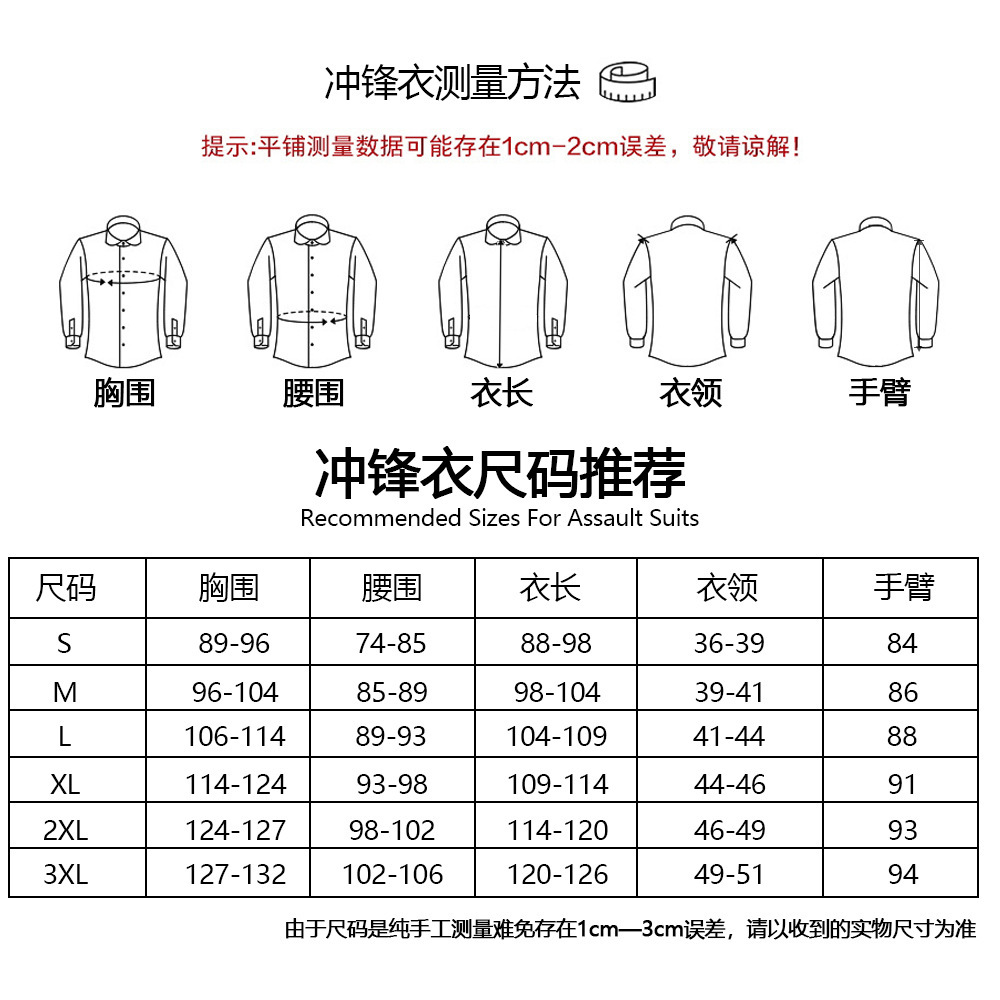 冲锋衣测量方法

提示:平铺测量数据可能存在1cm-2cm误差，敬请谅解!

胸围 腰围 衣长 衣领 手臂

冲锋衣尺码推荐

Recommended Sizes For Assault Suits

| 尺码 | 胸围 | 腰围 | 衣长 | 衣领 | 手臂 |
|---|---|---|---|---|---|
| S | 89-96 | 74-85 | 88-98 | 36-39 | 84 |
| M | 96-104 | 85-89 | 98-104 | 39-41 | 86 |
| L | 106-114 | 89-93 | 104-109 | 41-44 | 88 |
| XL | 114-124 | 93-98 | 109-114 | 44-46 | 91 |
| 2XL | 124-127 | 98-102 | 114-120 | 46-49 | 93 |
| 3XL | 127-132 | 102-106 | 120-126 | 49-51 | 94 |

由于尺码是纯手工测量难免存在1cm—3cm误差，请以收到的实物尺寸为准